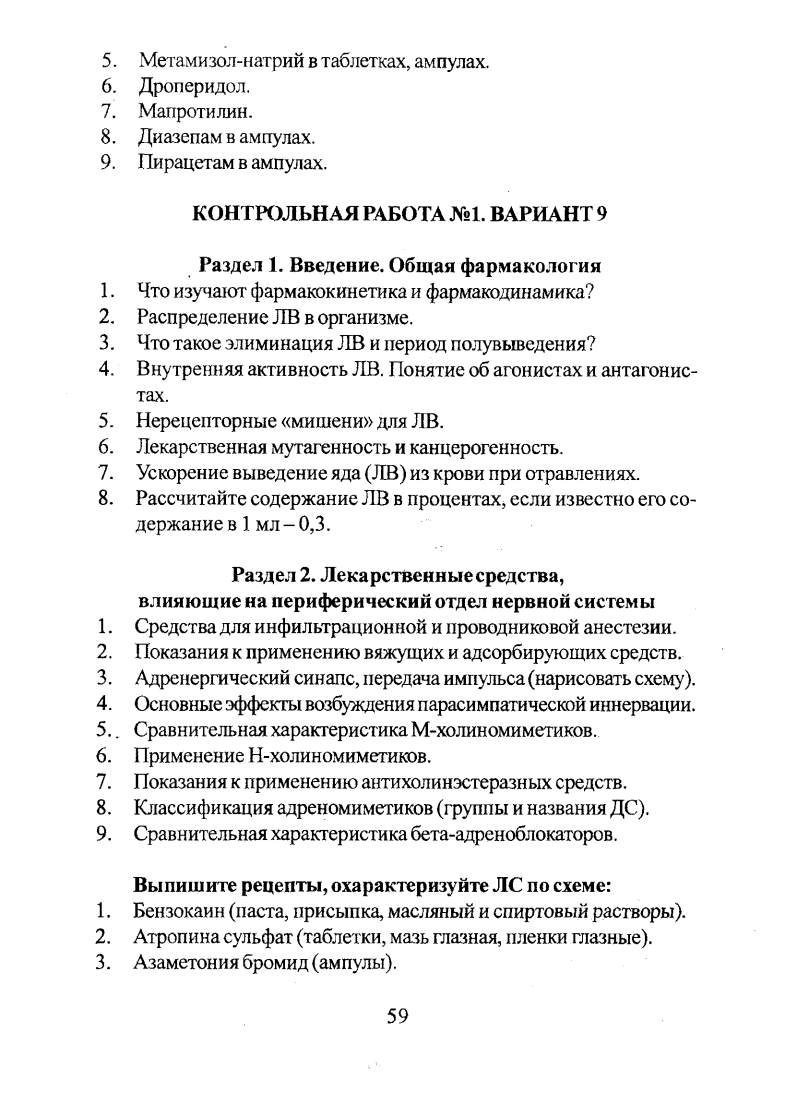 5. Метамизол-натрий в таблетках, ампулах.
6. Дроперидол.
7. Мапротилин.
8. Диазепам в ампулах.
9. Пирацетам в ампулах.

КОНТРОЛЬНАЯ РАБОТА №1. ВАРИАНТ 9

Раздел 1. Введение. Общая фармакология

1. Что изучают фармакокинетика и фармакодинамика?
2. Распределение ЛВ в организме.
3. Что такое элиминация ЛВ и период полувыведения?
4. Внутренняя активность ЛВ. Понятие об агонистах и антагонистах.
5. Нерецепторные «мишени» для ЛВ.
6. Лекарственная мутагенность и канцерогенность.
7. Ускорение выведение яда (ЛВ) из крови при отравлениях.
8. Рассчитайте содержание ЛВ в процентах, если известно его содержание в 1 мл – 0,3.

Раздел 2. Лекарственные средства, влияющие на периферический отдел нервной системы

1. Средства для инфильтрационной и проводниковой анестезии.
2. Показания к применению вяжущих и адсорбирующих средств.
3. Адренергический синапс, передача импульса (нарисовать схему).
4. Основные эффекты возбуждения парасимпатической иннервации.
5. Сравнительная характеристика М-холиномиметиков.
6. Применение Н-холиномиметиков.
7. Показания к применению антихолинэстеразных средств.
8. Классификация адреномиметиков (группы и названия ДС).
9. Сравнительная характеристика бета-адреноблокаторов.

Выпишите рецепты, охарактеризуйте ЛС по схеме:

1. Бензокаин (паста, присыпка, масляный и спиртовый растворы).
2. Атропина сульфат (таблетки, мазь глазная, пленки глазные).
3. Азаметония бромид (ампулы).

59